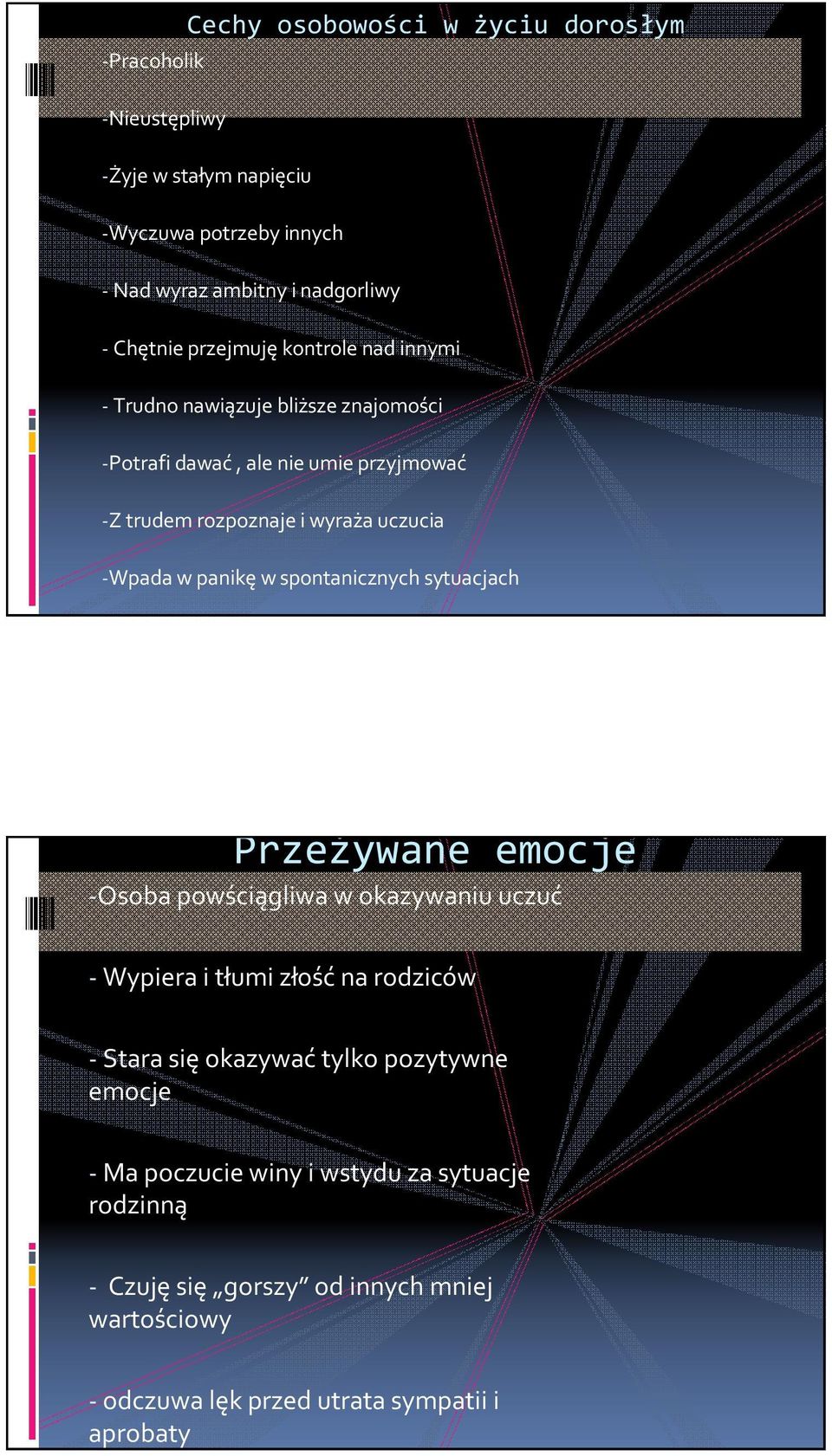 Cechy osobowości w życiu dorosłym

-Pracoholik

-Nieustępliwy

-Żyje w stałym napięciu

-Wyczuwa potrzeby innych

- Nad wyraz ambitny i nadgorliwy

- Chętnie przejmuję kontrole nad innymi

- Trudno nawiązuje bliższe znajomości

-Potrafi dawać , ale nie umie przyjmować

-Z trudem rozpoznaje i wyraża uczucia

-Wpada w panikę w spontanicznych sytuacjach

Przeżywane emocje

-Osoba powściągliwa w okazywaniu uczuć

- Wypiera i tłumi złość na rodziców

- Stara się okazywać tylko pozytywne emocje

- Ma poczucie winy i wstydu za sytuacje rodzinną

- Czuję się „gorszy” od innych mniej wartościowy

- odczuwa lęk przed utrata sympatii i aprobaty